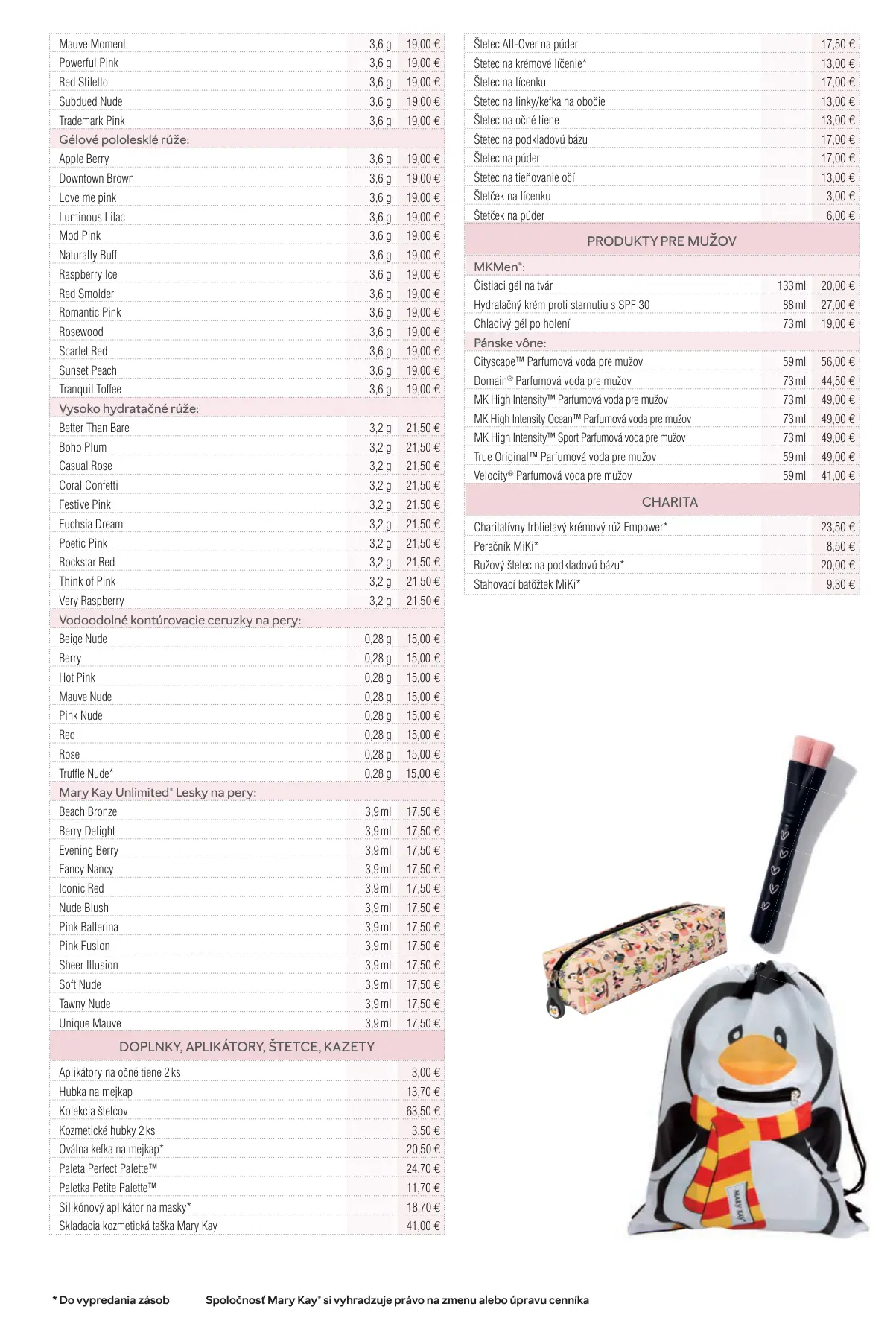 | | | |
|---|---|---|
| Mauve Moment | 3,6 g | 19,00 € |
| Powerful Pink | 3,6 g | 19,00 € |
| Red Stiletto | 3,6 g | 19,00 € |
| Subdued Nude | 3,6 g | 19,00 € |
| Trademark Pink | 3,6 g | 19,00 € |
| Gélové pololesklé rúže: | | |
| Apple Berry | 3,6 g | 19,00 € |
| Downtown Brown | 3,6 g | 19,00 € |
| Love me pink | 3,6 g | 19,00 € |
| Luminous Lilac | 3,6 g | 19,00 € |
| Mod Pink | 3,6 g | 19,00 € |
| Naturally Buff | 3,6 g | 19,00 € |
| Raspberry Ice | 3,6 g | 19,00 € |
| Red Smolder | 3,6 g | 19,00 € |
| Romantic Pink | 3,6 g | 19,00 € |
| Rosewood | 3,6 g | 19,00 € |
| Scarlet Red | 3,6 g | 19,00 € |
| Sunset Peach | 3,6 g | 19,00 € |
| Tranquil Toffee | 3,6 g | 19,00 € |
| Vysoko hydratačné rúže: | | |
| Better Than Bare | 3,2 g | 21,50 € |
| Boho Plum | 3,2 g | 21,50 € |
| Casual Rose | 3,2 g | 21,50 € |
| Coral Confetti | 3,2 g | 21,50 € |
| Festive Pink | 3,2 g | 21,50 € |
| Fuchsia Dream | 3,2 g | 21,50 € |
| Poetic Pink | 3,2 g | 21,50 € |
| Rockstar Red | 3,2 g | 21,50 € |
| Think of Pink | 3,2 g | 21,50 € |
| Very Raspberry | 3,2 g | 21,50 € |
| Vodoodolné kontúrovacie ceruzky na pery: | | |
| Beige Nude | 0,28 g | 15,00 € |
| Berry | 0,28 g | 15,00 € |
| Hot Pink | 0,28 g | 15,00 € |
| Mauve Nude | 0,28 g | 15,00 € |
| Pink Nude | 0,28 g | 15,00 € |
| Red | 0,28 g | 15,00 € |
| Rose | 0,28 g | 15,00 € |
| Truffle Nude* | 0,28 g | 15,00 € |
| Mary Kay Unlimited® Lesky na pery: | | |
| Beach Bronze | 3,9 ml | 17,50 € |
| Berry Delight | 3,9 ml | 17,50 € |
| Evening Berry | 3,9 ml | 17,50 € |
| Fancy Nancy | 3,9 ml | 17,50 € |
| Iconic Red | 3,9 ml | 17,50 € |
| Nude Blush | 3,9 ml | 17,50 € |
| Pink Ballerina | 3,9 ml | 17,50 € |
| Pink Fusion | 3,9 ml | 17,50 € |
| Sheer Illusion | 3,9 ml | 17,50 € |
| Soft Nude | 3,9 ml | 17,50 € |
| Tawny Nude | 3,9 ml | 17,50 € |
| Unique Mauve | 3,9 ml | 17,50 € |
| DOPLNKY, APLIKÁTORY, ŠTETCE, KAZETY | | |
| Aplikátory na očné tiene 2 ks | | 3,00 € |
| Hubka na mejkap | | 13,70 € |
| Kolekcia štetcov | | 63,50 € |
| Kozmetické hubky 2 ks | | 3,50 € |
| Oválna kefka na mejkap* | | 20,50 € |
| Paleta Perfect Palette™ | | 24,70 € |
| Paletka Petite Palette™ | | 11,70 € |
| Silikónový aplikátor na masky* | | 18,70 € |
| Skladacia kozmetická taška Mary Kay | | 41,00 € |

| | | |
|---|---|---|
| Štetec All-Over na púder | | 17,50 € |
| Štetec na krémové líčenie* | | 13,00 € |
| Štetec na lícenku | | 17,00 € |
| Štetec na linky/kefka na obočie | | 13,00 € |
| Štetec na očné tiene | | 13,00 € |
| Štetec na podkladovú bázu | | 17,00 € |
| Štetec na púder | | 17,00 € |
| Štetec na tieňovanie očí | | 13,00 € |
| Štetček na lícenku | | 3,00 € |
| Štetček na púder | | 6,00 € |
| PRODUKTY PRE MUŽOV | | |
| MKMen®: | | |
| Čistiaci gél na tvár | 133 ml | 20,00 € |
| Hydratačný krém proti starnutiu s SPF 30 | 88 ml | 27,00 € |
| Chladivý gél po holení | 73 ml | 19,00 € |
| Pánske vône: | | |
| Cityscape™ Parfumová voda pre mužov | 59 ml | 56,00 € |
| Domain® Parfumová voda pre mužov | 73 ml | 44,50 € |
| MK High Intensity™ Parfumová voda pre mužov | 73 ml | 49,00 € |
| MK High Intensity Ocean™ Parfumová voda pre mužov | 73 ml | 49,00 € |
| MK High Intensity™ Sport Parfumová voda pre mužov | 73 ml | 49,00 € |
| True Original™ Parfumová voda pre mužov | 59 ml | 49,00 € |
| Velocity® Parfumová voda pre mužov | 59 ml | 41,00 € |
| CHARITA | | |
| Charitatívny trblietavý krémový rúž Empower* | | 23,50 € |
| Peračník MiKi* | | 8,50 € |
| Ružový štetec na podkladovú bázu* | | 20,00 € |
| Sťahovací batôžtek MiKi* | | 9,30 € |

MARY KAY

* Do vypredania zásob Spoločnosť Mary Kay® si vyhradzuje právo na zmenu alebo úpravu cenníka